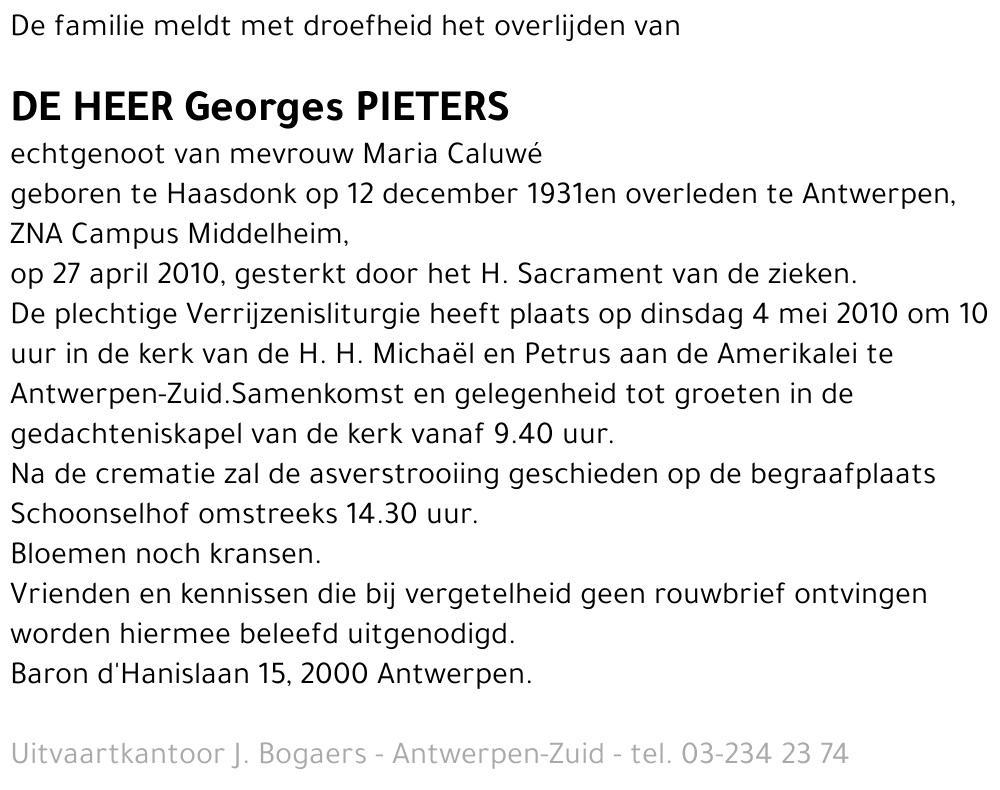 De familie meldt met droefheid het overlijden van

DE HEER Georges PIETERS

echtgenoot van mevrouw Maria Caluwé
geboren te Haasdonk op 12 december 1931en overleden te Antwerpen, ZNA Campus Middelheim,
op 27 april 2010, gesterkt door het H. Sacrament van de zieken.
De plechtige Verrijzenisliturgie heeft plaats op dinsdag 4 mei 2010 om 10 uur in de kerk van de H. H. Michaël en Petrus aan de Amerikalei te Antwerpen-Zuid.Samenkomst en gelegenheid tot groeten in de gedachteniskapel van de kerk vanaf 9.40 uur.
Na de crematie zal de asverstrooiing geschieden op de begraafplaats Schoonselhof omstreeks 14.30 uur.
Bloemen noch kransen.
Vrienden en kennissen die bij vergetelheid geen rouwbrief ontvingen worden hiermee beleefd uitgenodigd.
Baron d'Hanislaan 15, 2000 Antwerpen.

Uitvaartkantoor J. Bogaers - Antwerpen-Zuid - tel. 03-234 23 74